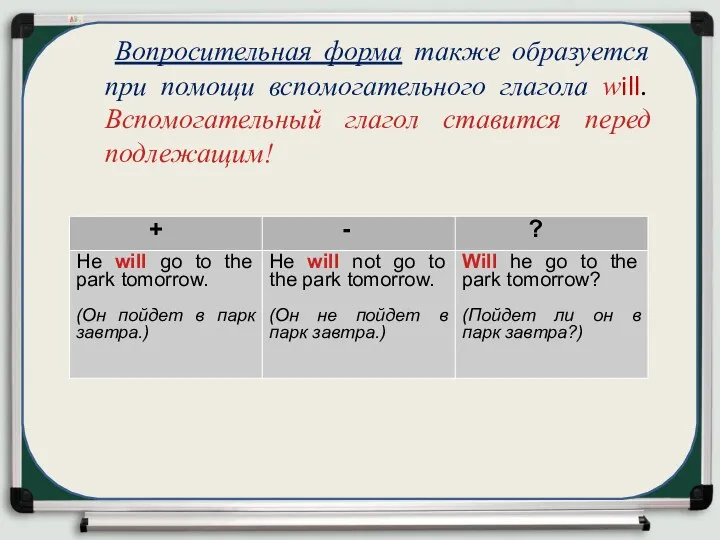 Вопросительная форма также образуется при помощи вспомогательного глагола will. Вспомогательный глагол ставится перед подлежащим!

| + | - | ? |
|---|---|---|
| He will go to the park tomorrow. (Он пойдет в парк завтра.) | He will not go to the park tomorrow. (Он не пойдет в парк завтра.) | Will he go to the park tomorrow? (Пойдет ли он в парк завтра?) |